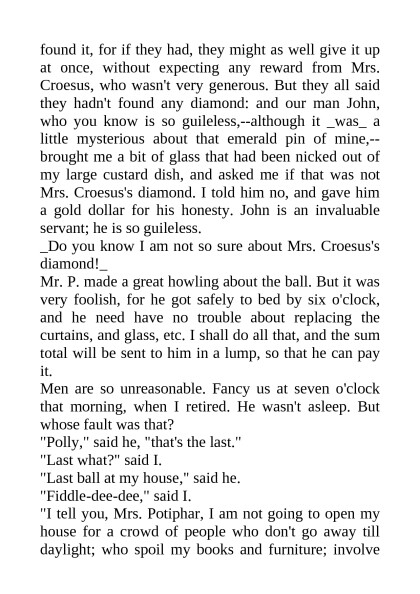 found it, for if they had, they might as well give it up at once, without expecting any reward from Mrs. Croesus, who wasn't very generous. But they all said they hadn't found any diamond: and our man John, who you know is so guileless,--although it _was_ a little mysterious about that emerald pin of mine,--brought me a bit of glass that had been nicked out of my large custard dish, and asked me if that was not Mrs. Croesus's diamond. I told him no, and gave him a gold dollar for his honesty. John is an invaluable servant; he is so guileless.
_Do you know I am not so sure about Mrs. Croesus's diamond!_
Mr. P. made a great howling about the ball. But it was very foolish, for he got safely to bed by six o'clock, and he need have no trouble about replacing the curtains, and glass, etc. I shall do all that, and the sum total will be sent to him in a lump, so that he can pay it.
Men are so unreasonable. Fancy us at seven o'clock that morning, when I retired. He wasn't asleep. But whose fault was that?
"Polly," said he, "that's the last."
"Last what?" said I.
"Last ball at my house," said he.
"Fiddle-dee-dee," said I.
"I tell you, Mrs. Potiphar, I am not going to open my house for a crowd of people who don't go away till daylight; who spoil my books and furniture; involve